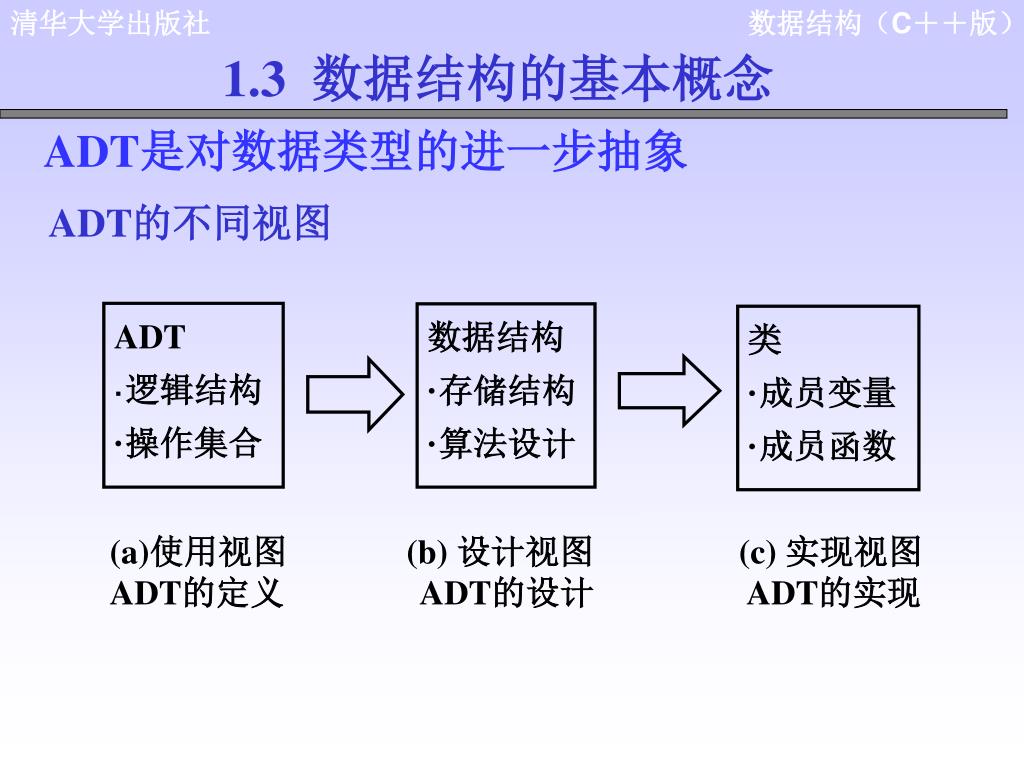 清华大学出版社

数据结构（C＋＋版）

1.3 数据结构的基本概念

ADT是对数据类型的进一步抽象

ADT的不同视图

ADT
·逻辑结构
·操作集合

数据结构
·存储结构
·算法设计

类
·成员变量
·成员函数

(a)使用视图
ADT的定义

(b) 设计视图
ADT的设计

(c) 实现视图
ADT的实现